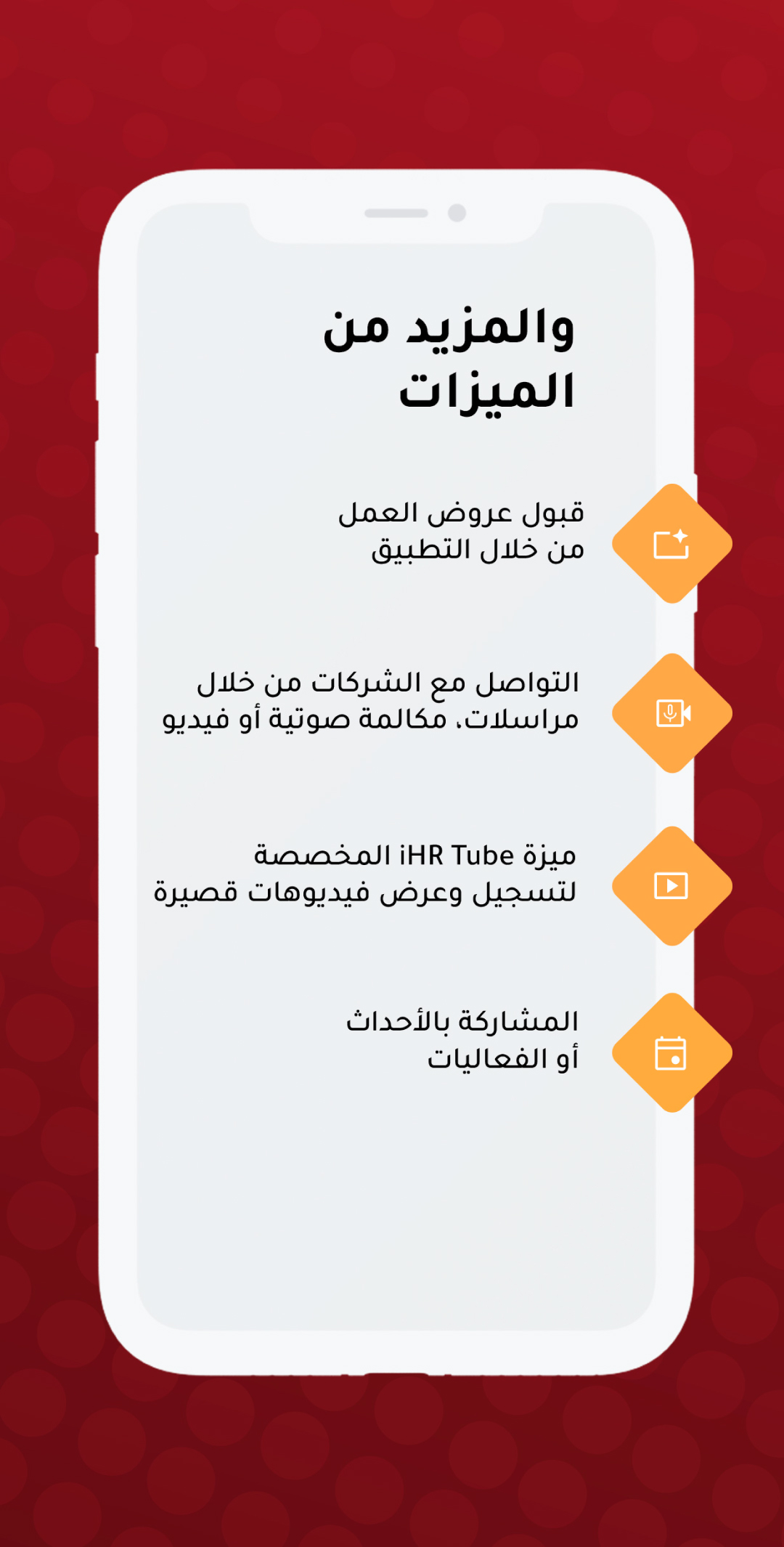 والمزيد من الميزات

قبول عروض العمل من خلال التطبيق

التواصل مع الشركات من خلال مراسلات، مكالمة صوتية أو فيديو

ميزة iHR Tube المخصصة لتسجيل وعرض فيديوهات قصيرة

المشاركة بالأحداث أو الفعاليات